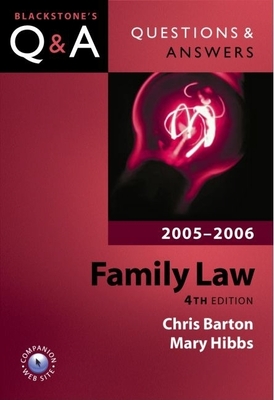 BLACKSTONE'S
Q&A

QUESTIONS & ANSWERS

2005–2006

Family Law

4TH EDITION

Chris Barton
Mary Hibbs

COMPANION WEB SITE